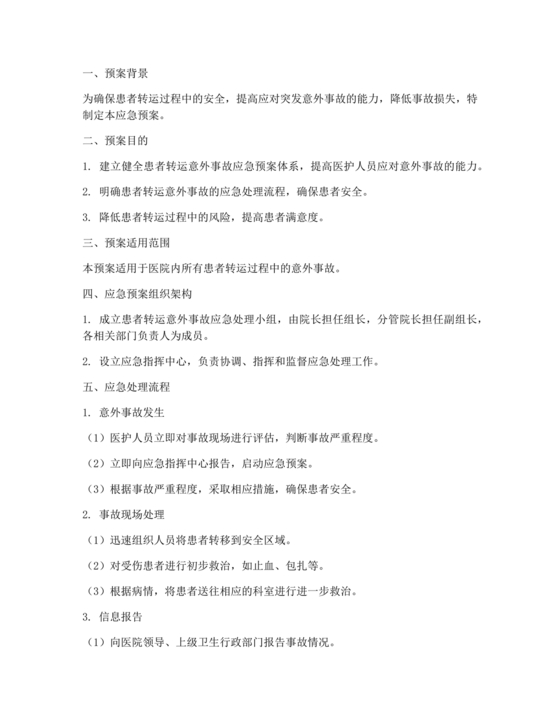 一、预案背景

为确保患者转运过程中的安全，提高应对突发意外事故的能力，降低事故损失，特制定本应急预案。

二、预案目的

1. 建立健全患者转运意外事故应急预案体系，提高医护人员应对意外事故的能力。

2. 明确患者转运意外事故的应急处理流程，确保患者安全。

3. 降低患者转运过程中的风险，提高患者满意度。

三、预案适用范围

本预案适用于医院内所有患者转运过程中的意外事故。

四、应急预案组织架构

1. 成立患者转运意外事故应急处理小组，由院长担任组长，分管院长担任副组长，各相关部门负责人为成员。

2. 设立应急指挥中心，负责协调、指挥和监督应急处理工作。

五、应急处理流程

1. 意外事故发生

（1）医护人员立即对事故现场进行评估，判断事故严重程度。

（2）立即向应急指挥中心报告，启动应急预案。

（3）根据事故严重程度，采取相应措施，确保患者安全。

2. 事故现场处理

（1）迅速组织人员将患者转移到安全区域。

（2）对受伤患者进行初步救治，如止血、包扎等。

（3）根据病情，将患者送往相应的科室进行进一步救治。

3. 信息报告

（1）向医院领导、上级卫生行政部门报告事故情况。